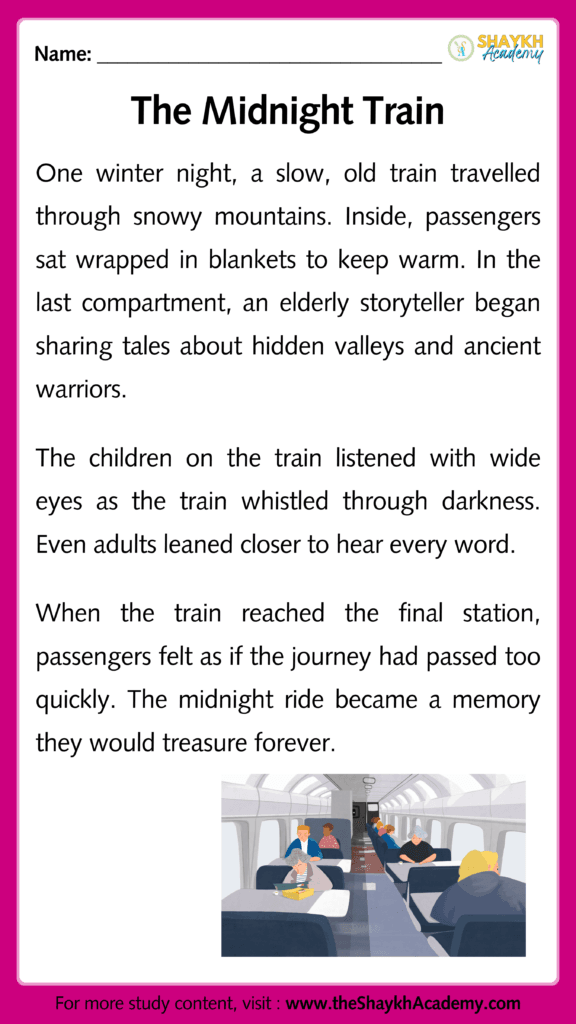 Name: ______________________________

SHAYKH Academy

The Midnight Train

One winter night, a slow, old train travelled through snowy mountains. Inside, passengers sat wrapped in blankets to keep warm. In the last compartment, an elderly storyteller began sharing tales about hidden valleys and ancient warriors.

The children on the train listened with wide eyes as the train whistled through darkness. Even adults leaned closer to hear every word.

When the train reached the final station, passengers felt as if the journey had passed too quickly. The midnight ride became a memory they would treasure forever.

For more study content, visit : www.theShaykhAcademy.com